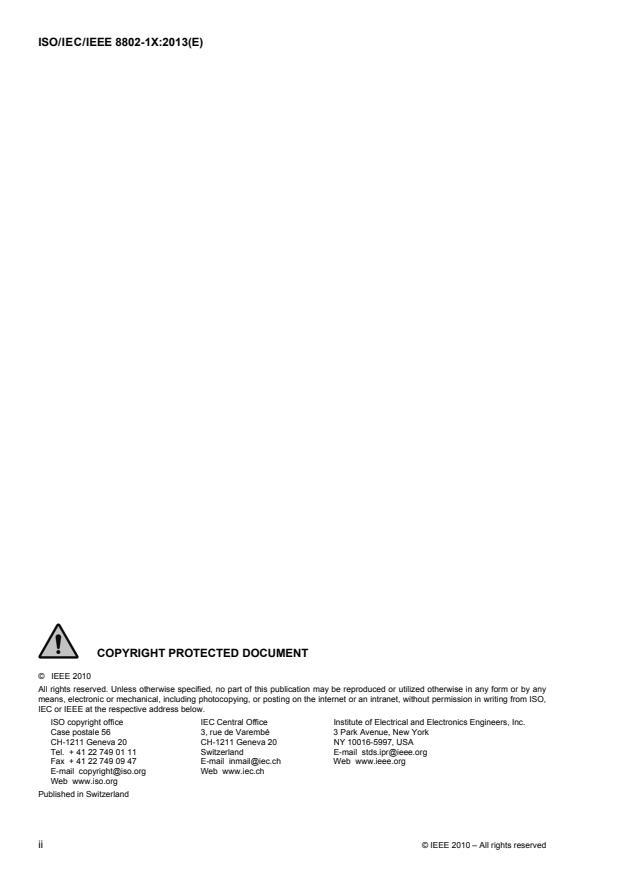 ISO/IEC/IEEE 8802-1X:2013(E)

COPYRIGHT PROTECTED DOCUMENT

© IEEE 2010

All rights reserved. Unless otherwise specified, no part of this publication may be reproduced or utilized otherwise in any form or by any means, electronic or mechanical, including photocopying, or posting on the internet or an intranet, without permission in writing from ISO, IEC or IEEE at the respective address below.

ISO copyright office
Case postale 56
CH-1211 Geneva 20
Tel. + 41 22 749 01 11
Fax + 41 22 749 09 47
E-mail copyright@iso.org
Web www.iso.org

IEC Central Office
3, rue de Varembé
CH-1211 Geneva 20
Switzerland
E-mail inmail@iec.ch
Web www.iec.ch

Institute of Electrical and Electronics Engineers, Inc.
3 Park Avenue, New York
NY 10016-5997, USA
E-mail stds.ipr@ieee.org
Web www.ieee.org

Published in Switzerland

ii

© IEEE 2010 – All rights reserved